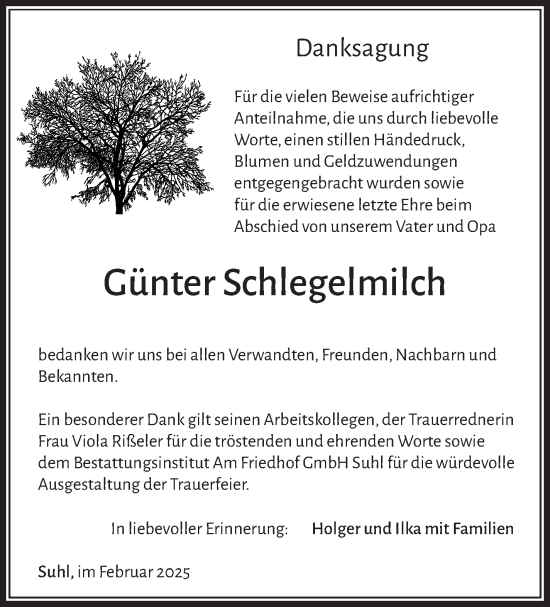 Danksagung

Für die vielen Beweise aufrichtiger Anteilnahme, die uns durch liebevolle Worte, einen stillen Händedruck, Blumen und Geldzuwendungen entgegengebracht wurden sowie für die erwiesene letzte Ehre beim Abschied von unserem Vater und Opa

Günter Schlegelmilch

bedanken wir uns bei allen Verwandten, Freunden, Nachbarn und Bekannten.

Ein besonderer Dank gilt seinen Arbeitskollegen, der Trauerrednerin Frau Viola Rißeler für die tröstenden und ehrenden Worte sowie dem Bestattungsinstitut Am Friedhof GmbH Suhl für die würdevolle Ausgestaltung der Trauerfeier.

In liebevoller Erinnerung: Holger und Ilka mit Familien

Suhl, im Februar 2025